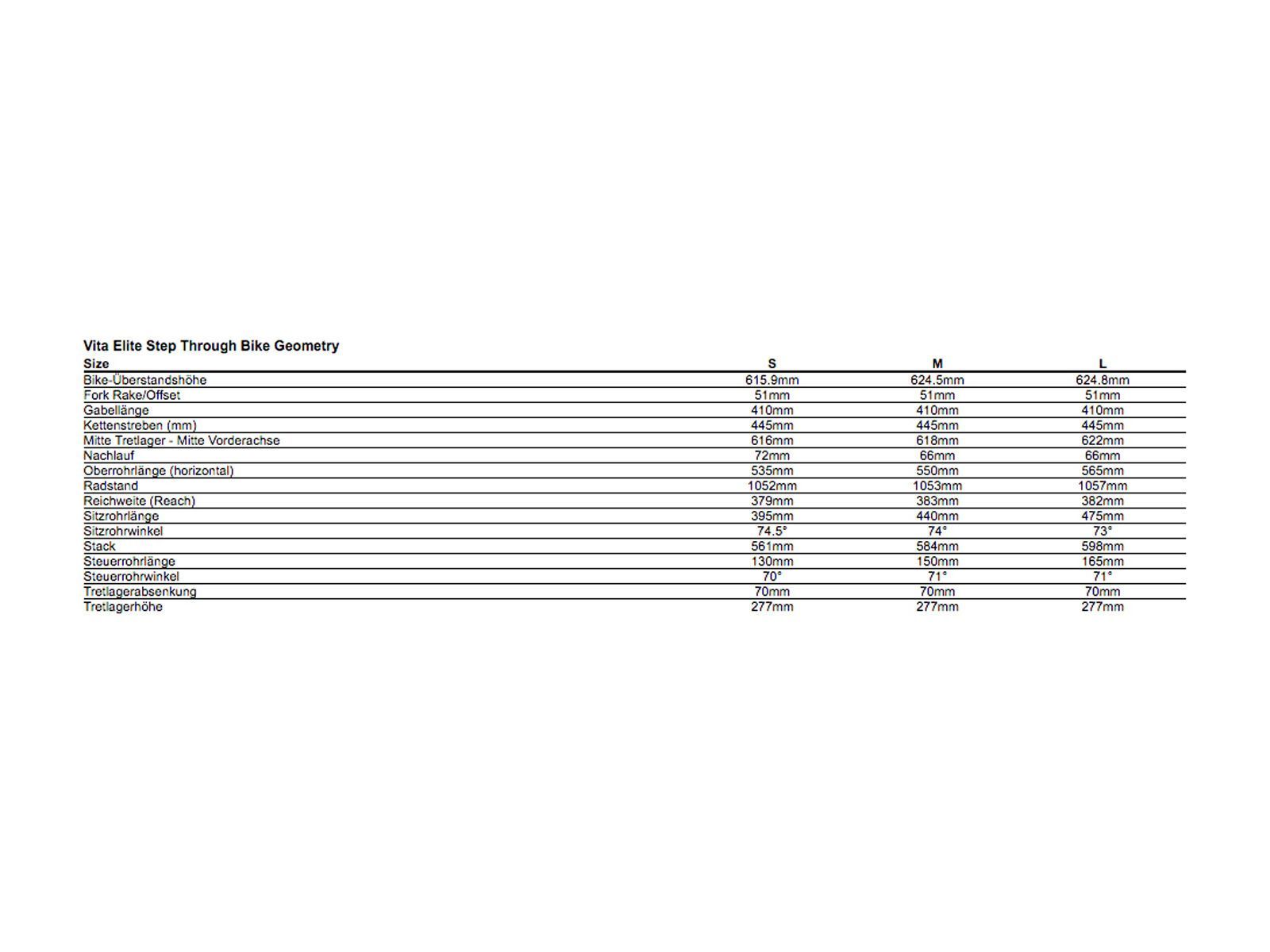 Vita Elite Step Through Bike Geometry

| Size | S | M | L |
|---|---|---|---|
| Bike-Überstandshöhe | 615.9mm | 624.5mm | 624.8mm |
| Fork Rake/Offset | 51mm | 51mm | 51mm |
| Gabellänge | 410mm | 410mm | 410mm |
| Kettenstreben (mm) | 445mm | 445mm | 445mm |
| Mitte Tretlager - Mitte Vorderachse | 616mm | 618mm | 622mm |
| Nachlauf | 72mm | 66mm | 66mm |
| Oberrohrlänge (horizontal) | 535mm | 550mm | 565mm |
| Radstand | 1052mm | 1053mm | 1057mm |
| Reichweite (Reach) | 379mm | 383mm | 382mm |
| Sitzrohrlänge | 395mm | 440mm | 475mm |
| Sitzrohrwinkel | 74.5° | 74° | 73° |
| Stack | 561mm | 584mm | 598mm |
| Steuerrohrlänge | 130mm | 150mm | 165mm |
| Steuerrohrwinkel | 70° | 71° | 71° |
| Tretlagerabsenkung | 70mm | 70mm | 70mm |
| Tretlagerhöhe | 277mm | 277mm | 277mm |